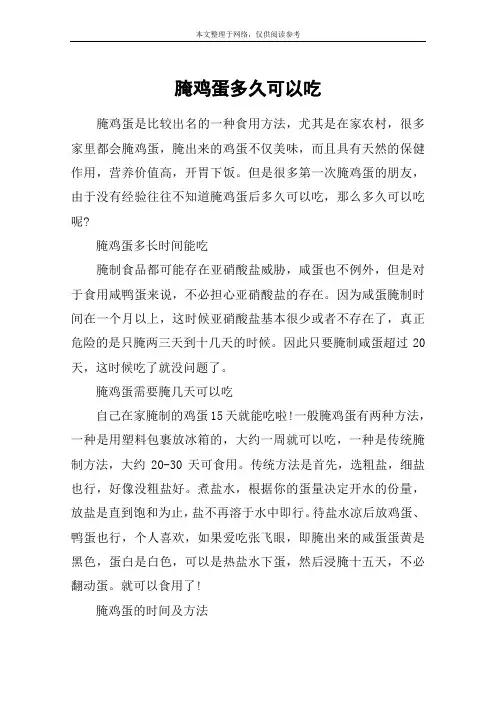 本文整理于网络，仅供阅读参考

腌鸡蛋多久可以吃

腌鸡蛋是比较出名的一种食用方法，尤其是在家农村，很多家里都会腌鸡蛋，腌出来的鸡蛋不仅美味，而且具有天然的保健作用，营养价值高，开胃下饭。但是很多第一次腌鸡蛋的朋友，由于没有经验往往不知道腌鸡蛋后多久可以吃，那么多久可以吃呢?

腌鸡蛋多长时间能吃

腌制食品都可能存在亚硝酸盐威胁，咸蛋也不例外，但是对于食用咸鸭蛋来说，不必担心亚硝酸盐的存在。因为咸蛋腌制时间在一个月以上，这时候亚硝酸盐基本很少或者不存在了，真正危险的是只腌两三天到十几天的时候。因此只要腌制咸蛋超过 20 天，这时候吃了就没问题了。

腌鸡蛋需要腌几天可以吃

自己在家腌制的鸡蛋15天就能吃啦!一般腌鸡蛋有两种方法，一种是用塑料包裹放冰箱的，大约一周就可以吃，一种是传统腌制方法，大约 20-30 天可食用。传统方法是首先，选粗盐，细盐也行，好像没粗盐好。煮盐水，根据你的蛋量决定开水的份量，放盐是直到饱和为止，盐不再溶于水中即行。待盐水凉后放鸡蛋、鸭蛋也行，个人喜欢，如果爱吃张飞眼，即腌出来的咸蛋蛋黄是黑色，蛋白是白色，可以是热盐水下蛋，然后浸腌十五天，不必翻动蛋。就可以食用了!

腌鸡蛋的时间及方法